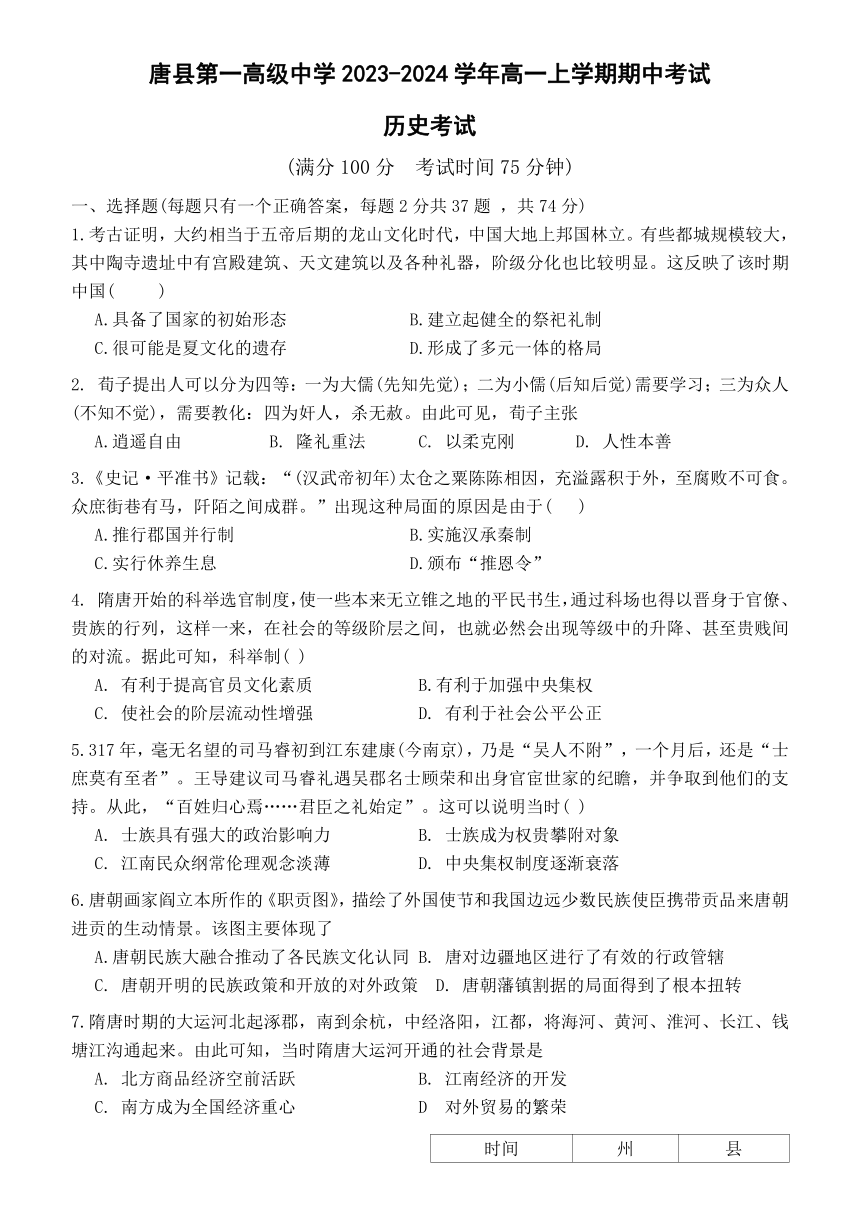 唐县第一高级中学 2023-2024 学年高一上学期期中考试

历史考试

(满分 100 分　考试时间 75 分钟)

一、选择题(每题只有一个正确答案，每题 2 分共 37 题 ，共 74 分)

1.考古证明，大约相当于五帝后期的龙山文化时代，中国大地上邦国林立。有些都城规模较大，其中陶寺遗址中有宫殿建筑、天文建筑以及各种礼器，阶级分化也比较明显。这反映了该时期中国(　　)

A.具备了国家的初始形态　　B.建立起健全的祭祀礼制

C.很可能是夏文化的遗存　　D.形成了多元一体的格局

2. 荀子提出人可以分为四等：一为大儒(先知先觉)；二为小儒(后知后觉)需要学习；三为众人(不知不觉)，需要教化：四为奸人，杀无赦。由此可见，荀子主张

A.逍遥自由　　B. 隆礼重法　　C. 以柔克刚　　D. 人性本善

3.《史记·平准书》记载：“(汉武帝初年)太仓之粟陈陈相因，充溢露积于外，至腐败不可食。众庶街巷有马，阡陌之间成群。”出现这种局面的原因是由于(　　)

A.推行郡国并行制　　B.实施汉承秦制

C.实行休养生息　　D.颁布“推恩令”

4. 隋唐开始的科举选官制度,使一些本来无立锥之地的平民书生,通过科场也得以晋身于官僚、贵族的行列，这样一来，在社会的等级阶层之间，也就必然会出现等级中的升降、甚至贵贱间的对流。据此可知，科举制( )

A. 有利于提高官员文化素质　　B.有利于加强中央集权

C. 使社会的阶层流动性增强　　D. 有利于社会公平公正

5.317 年，毫无名望的司马睿初到江东建康(今南京)，乃是“吴人不附”，一个月后，还是“士庶莫有至者”。王导建议司马睿礼遇吴郡名士顾荣和出身官宦世家的纪瞻，并争取到他们的支持。从此，“百姓归心焉……君臣之礼始定”。这可以说明当时( )

A. 士族具有强大的政治影响力　　B. 士族成为权贵攀附对象

C. 江南民众纲常伦理观念淡薄　　D. 中央集权制度逐渐衰落

6.唐朝画家阎立本所作的《职贡图》，描绘了外国使节和我国边远少数民族使臣携带贡品来唐朝进贡的生动情景。该图主要体现了

A.唐朝民族大融合推动了各民族文化认同 B. 唐对边疆地区进行了有效的行政管辖

C. 唐朝开明的民族政策和开放的对外政策　D. 唐朝藩镇割据的局面得到了根本扭转

7.隋唐时期的大运河北起涿郡，南到余杭，中经洛阳，江都，将海河、黄河、淮河、长江、钱塘江沟通起来。由此可知，当时隋唐大运河开通的社会背景是

A. 北方商品经济空前活跃　　B. 江南经济的开发

C. 南方成为全国经济重心　　D　对外贸易的繁荣

| 时间 | 州 | 县 |
|---|---|---|